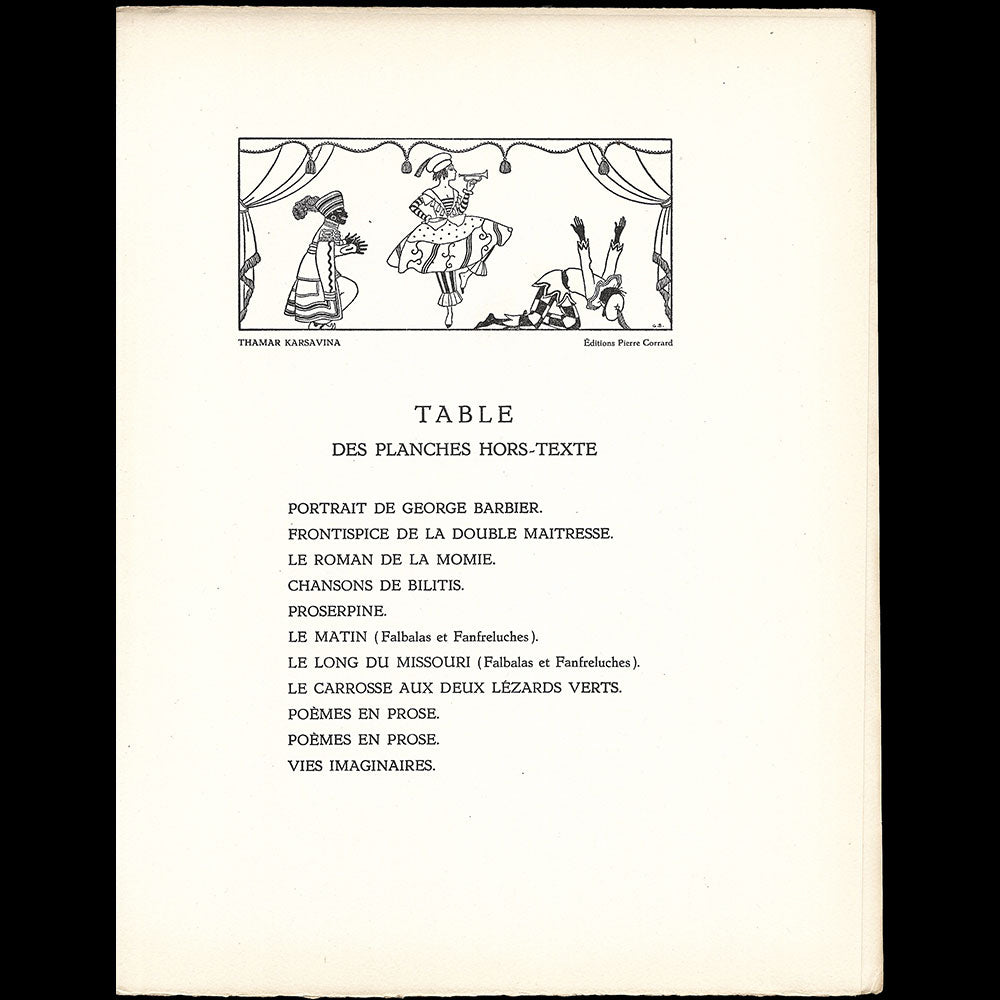 G.B.

THAMAR KARSAVINA

Éditions Pierre Corrard

TABLE
DES PLANCHES HORS-TEXTE

PORTRAIT DE GEORGE BARBIER.
FRONTISPICE DE LA DOUBLE MAITRESSE.
LE ROMAN DE LA MOMIE.
CHANSONS DE BILITIS.
PROSERPINE.
LE MATIN (Falbalas et Fanfreluches).
LE LONG DU MISSOURI (Falbalas et Fanfreluches).
LE CARROSSE AUX DEUX LÉZARDS VERTS.
POÈMES EN PROSE.
POÈMES EN PROSE.
VIES IMAGINAIRES.